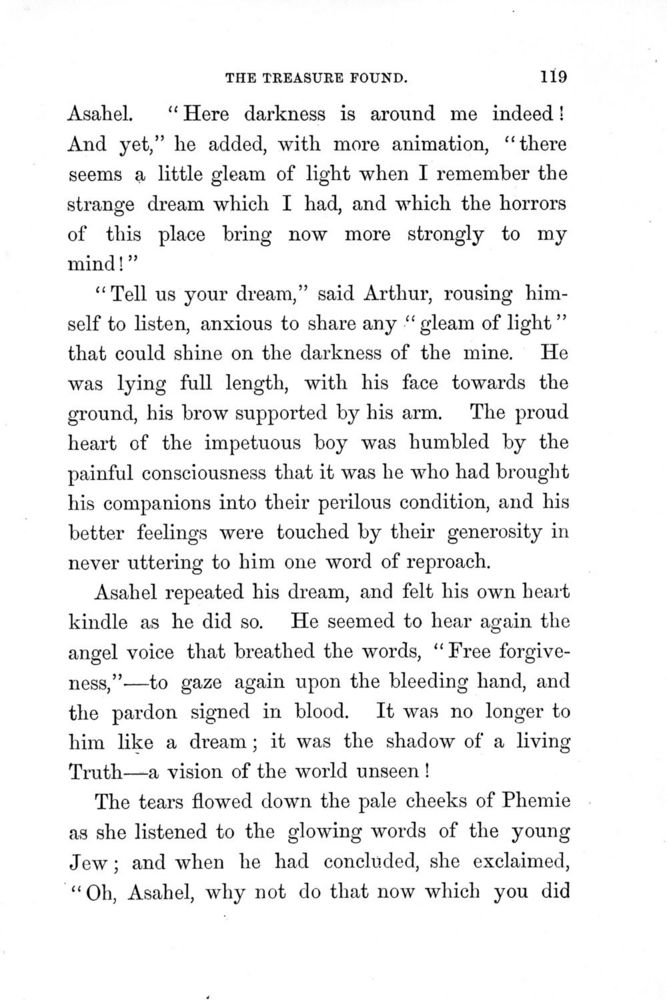 THE TREASURE FOUND. 119

Asahel. "Here darkness is around me indeed! And yet," he added, with more animation, "there seems a little gleam of light when I remember the strange dream which I had, and which the horrors of this place bring now more strongly to my mind!"

"Tell us your dream," said Arthur, rousing himself to listen, anxious to share any "gleam of light" that could shine on the darkness of the mine. He was lying full length, with his face towards the ground, his brow supported by his arm. The proud heart of the impetuous boy was humbled by the painful consciousness that it was he who had brought his companions into their perilous condition, and his better feelings were touched by their generosity in never uttering to him one word of reproach.

Asahel repeated his dream, and felt his own heart kindle as he did so. He seemed to hear again the angel voice that breathed the words, "Free forgiveness,"—to gaze again upon the bleeding hand, and the pardon signed in blood. It was no longer to him like a dream; it was the shadow of a living Truth—a vision of the world unseen!

The tears flowed down the pale cheeks of Phemie as she listened to the glowing words of the young Jew; and when he had concluded, she exclaimed, "Oh, Asahel, why not do that now which you did